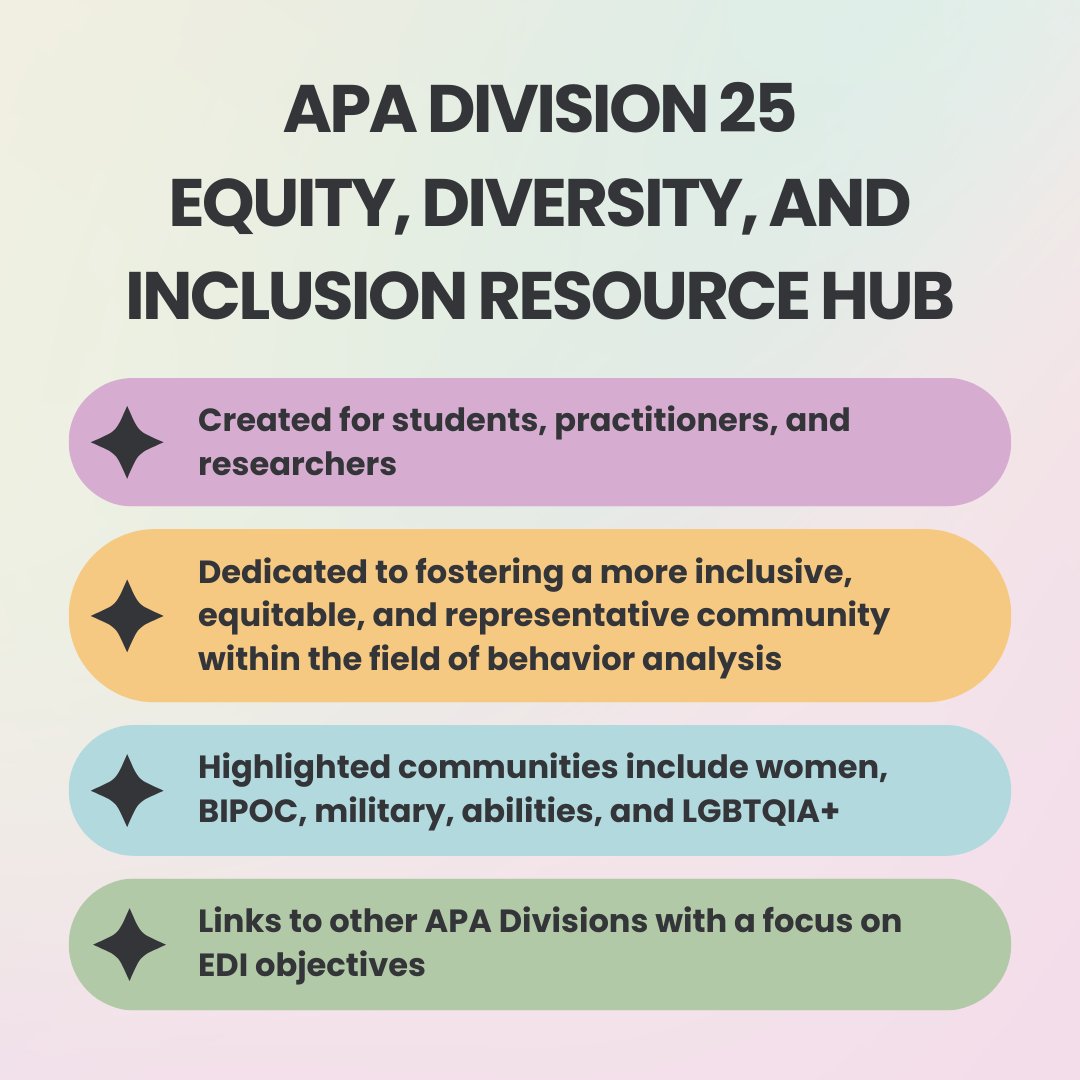 APA DIVISION 25
EQUITY, DIVERSITY, AND INCLUSION RESOURCE HUB

Created for students, practitioners, and researchers

Dedicated to fostering a more inclusive, equitable, and representative community within the field of behavior analysis

Highlighted communities include women, BIPOC, military, abilities, and LGBTQIA+

Links to other APA Divisions with a focus on EDI objectives